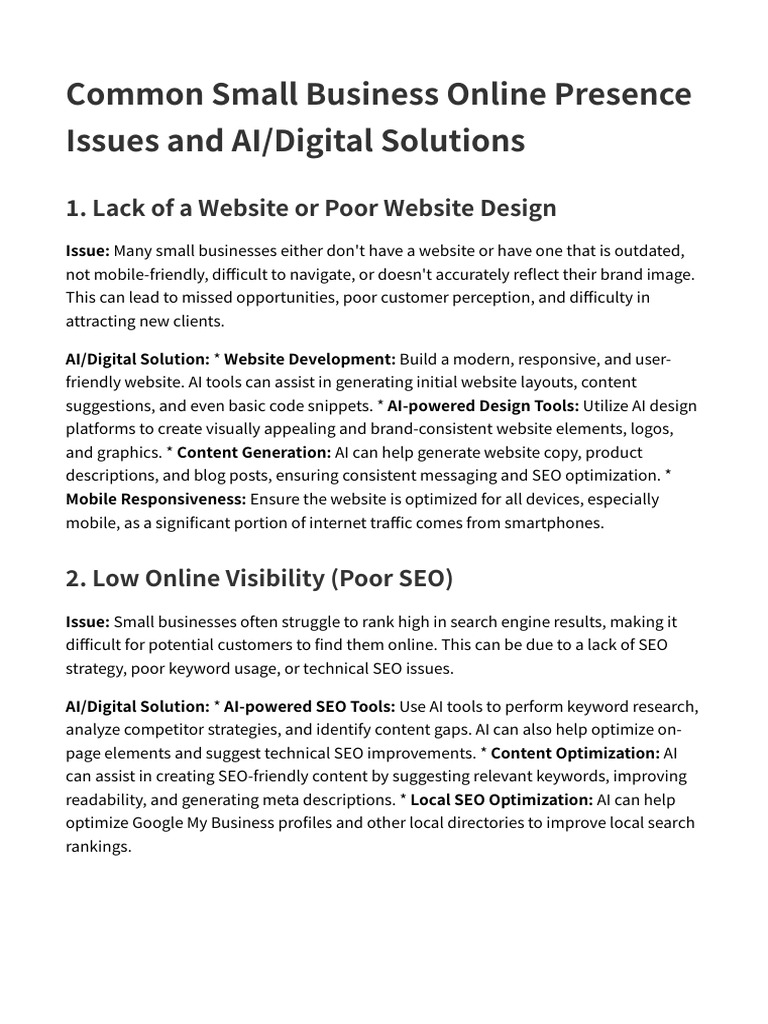 Common Small Business Online Presence Issues and AI/Digital Solutions

1. Lack of a Website or Poor Website Design

Issue: Many small businesses either don't have a website or have one that is outdated, not mobile-friendly, difficult to navigate, or doesn't accurately reflect their brand image. This can lead to missed opportunities, poor customer perception, and difficulty in attracting new clients.

AI/Digital Solution: * Website Development: Build a modern, responsive, and user-friendly website. AI tools can assist in generating initial website layouts, content suggestions, and even basic code snippets. * AI-powered Design Tools: Utilize AI design platforms to create visually appealing and brand-consistent website elements, logos, and graphics. * Content Generation: AI can help generate website copy, product descriptions, and blog posts, ensuring consistent messaging and SEO optimization. * Mobile Responsiveness: Ensure the website is optimized for all devices, especially mobile, as a significant portion of internet traffic comes from smartphones.

2. Low Online Visibility (Poor SEO)

Issue: Small businesses often struggle to rank high in search engine results, making it difficult for potential customers to find them online. This can be due to a lack of SEO strategy, poor keyword usage, or technical SEO issues.

AI/Digital Solution: * AI-powered SEO Tools: Use AI tools to perform keyword research, analyze competitor strategies, and identify content gaps. AI can also help optimize on-page elements and suggest technical SEO improvements. * Content Optimization: AI can assist in creating SEO-friendly content by suggesting relevant keywords, improving readability, and generating meta descriptions. * Local SEO Optimization: AI can help optimize Google My Business profiles and other local directories to improve local search rankings.